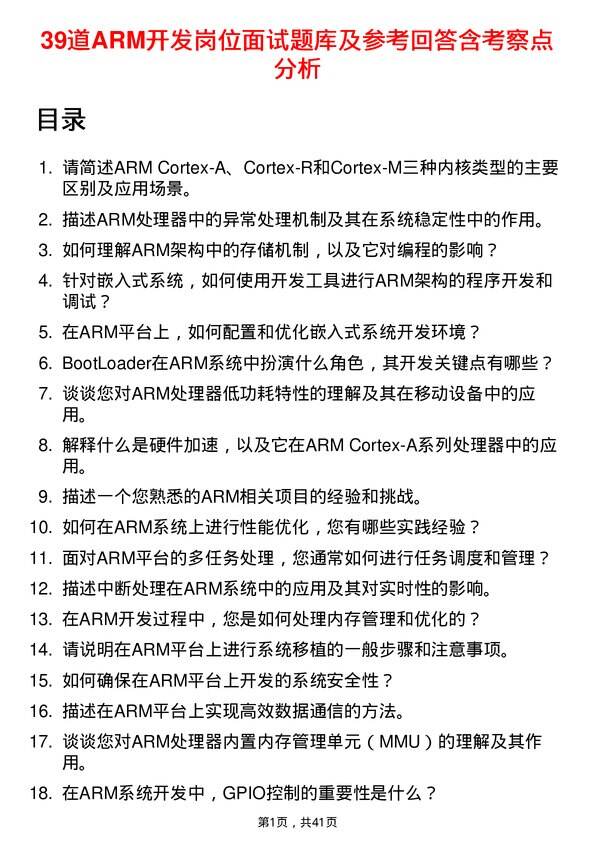 39道ARM开发岗位面试题库及参考回答含考察点分析

目录

1. 请简述ARM Cortex-A、Cortex-R和Cortex-M三种内核类型的主要区别及应用场景。
2. 描述ARM处理器中的异常处理机制及其在系统稳定性中的作用。
3. 如何理解ARM架构中的存储机制，以及它对编程的影响？
4. 针对嵌入式系统，如何使用开发工具进行ARM架构的程序开发和调试？
5. 在ARM平台上，如何配置和优化嵌入式系统开发环境？
6. BootLoader在ARM系统中扮演什么角色，其开发关键点有哪些？
7. 谈谈您对ARM处理器低功耗特性的理解及其在移动设备中的应用。
8. 解释什么是硬件加速，以及它在ARM Cortex-A系列处理器中的应用。
9. 描述一个您熟悉的ARM相关项目的经验和挑战。
10. 如何在ARM系统上进行性能优化，您有哪些实践经验？
11. 面对ARM平台的多任务处理，您通常如何进行任务调度和管理？
12. 描述中断处理在ARM系统中的应用及其对实时性的影响。
13. 在ARM开发过程中，您是如何处理内存管理和优化的？
14. 请说明在ARM平台上进行系统移植的一般步骤和注意事项。
15. 如何确保在ARM平台上开发的系统安全性？
16. 描述在ARM平台上实现高效数据通信的方法。
17. 谈谈您对ARM处理器内置内存管理单元（MMU）的理解及其作用。
18. 在ARM系统开发中，GPIO控制的重要性是什么？

第1页，共41页